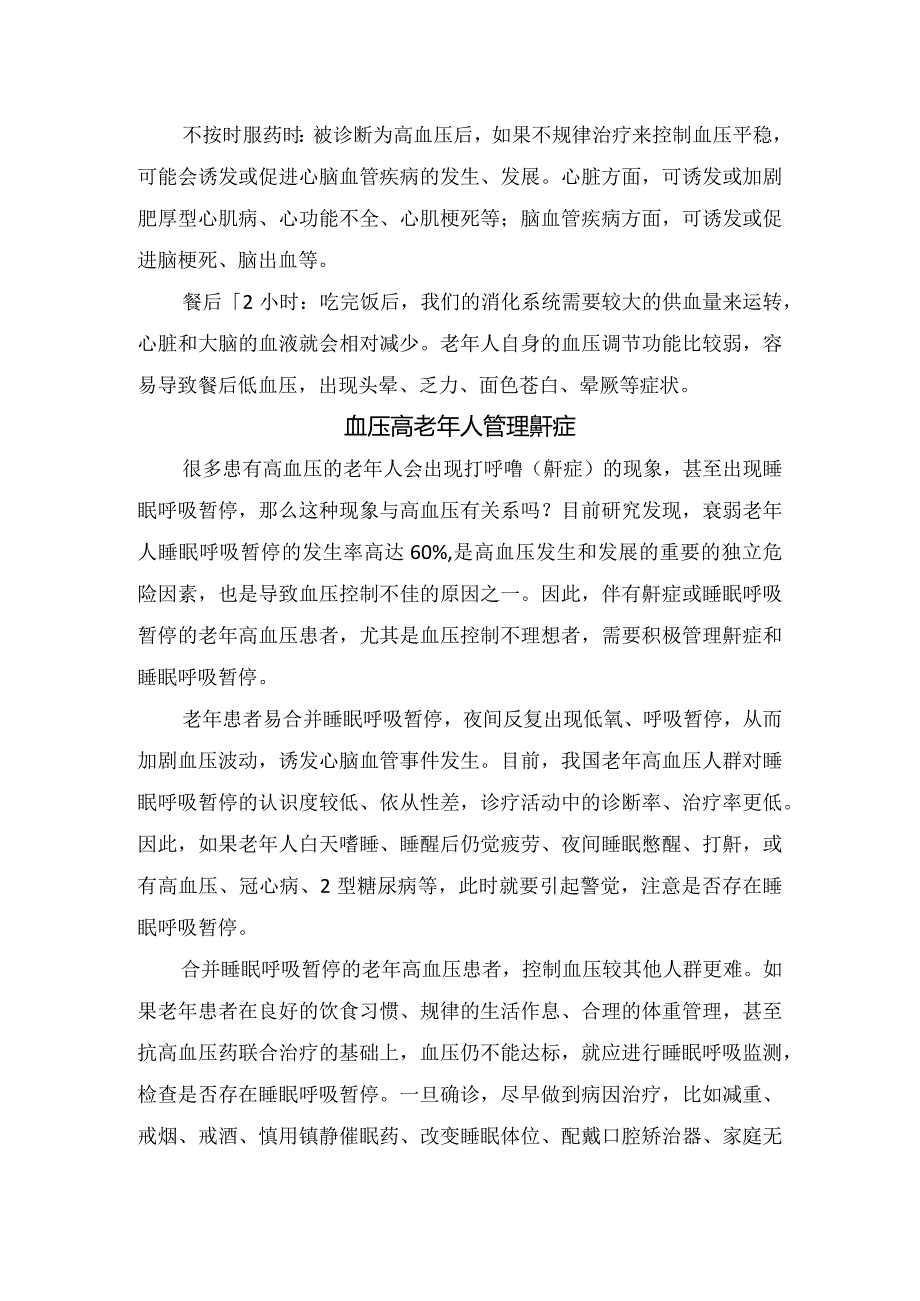 不按时服药时：被诊断为高血压后，如果不规律治疗来控制血压平稳，可能会诱发或促进心脑血管疾病的发生、发展。心脏方面，可诱发或加剧肥厚型心肌病、心功能不全、心肌梗死等；脑血管疾病方面，可诱发或促进脑梗死、脑出血等。

餐后「2小时：吃完饭后，我们的消化系统需要较大的供血量来运转，心脏和大脑的血液就会相对减少。老年人自身的血压调节功能比较弱，容易导致餐后低血压，出现头晕、乏力、面色苍白、晕厥等症状。

血压高老年人管理鼾症

很多患有高血压的老年人会出现打呼噜（鼾症）的现象，甚至出现睡眠呼吸暂停，那么这种现象与高血压有关系吗？目前研究发现，衰弱老年人睡眠呼吸暂停的发生率高达60%,是高血压发生和发展的重要的独立危险因素，也是导致血压控制不佳的原因之一。因此，伴有鼾症或睡眠呼吸暂停的老年高血压患者，尤其是血压控制不理想者，需要积极管理鼾症和睡眠呼吸暂停。

老年患者易合并睡眠呼吸暂停，夜间反复出现低氧、呼吸暂停，从而加剧血压波动，诱发心脑血管事件发生。目前，我国老年高血压人群对睡眠呼吸暂停的认识度较低、依从性差，诊疗活动中的诊断率、治疗率更低。因此，如果老年人白天嗜睡、睡醒后仍觉疲劳、夜间睡眠憋醒、打鼾，或有高血压、冠心病、2型糖尿病等，此时就要引起警觉，注意是否存在睡眠呼吸暂停。

合并睡眠呼吸暂停的老年高血压患者，控制血压较其他人群更难。如果老年患者在良好的饮食习惯、规律的生活作息、合理的体重管理，甚至抗高血压药联合治疗的基础上，血压仍不能达标，就应进行睡眠呼吸监测，检查是否存在睡眠呼吸暂停。一旦确诊，尽早做到病因治疗，比如减重、戒烟、戒酒、慎用镇静催眠药、改变睡眠体位、配戴口腔矫治器、家庭无